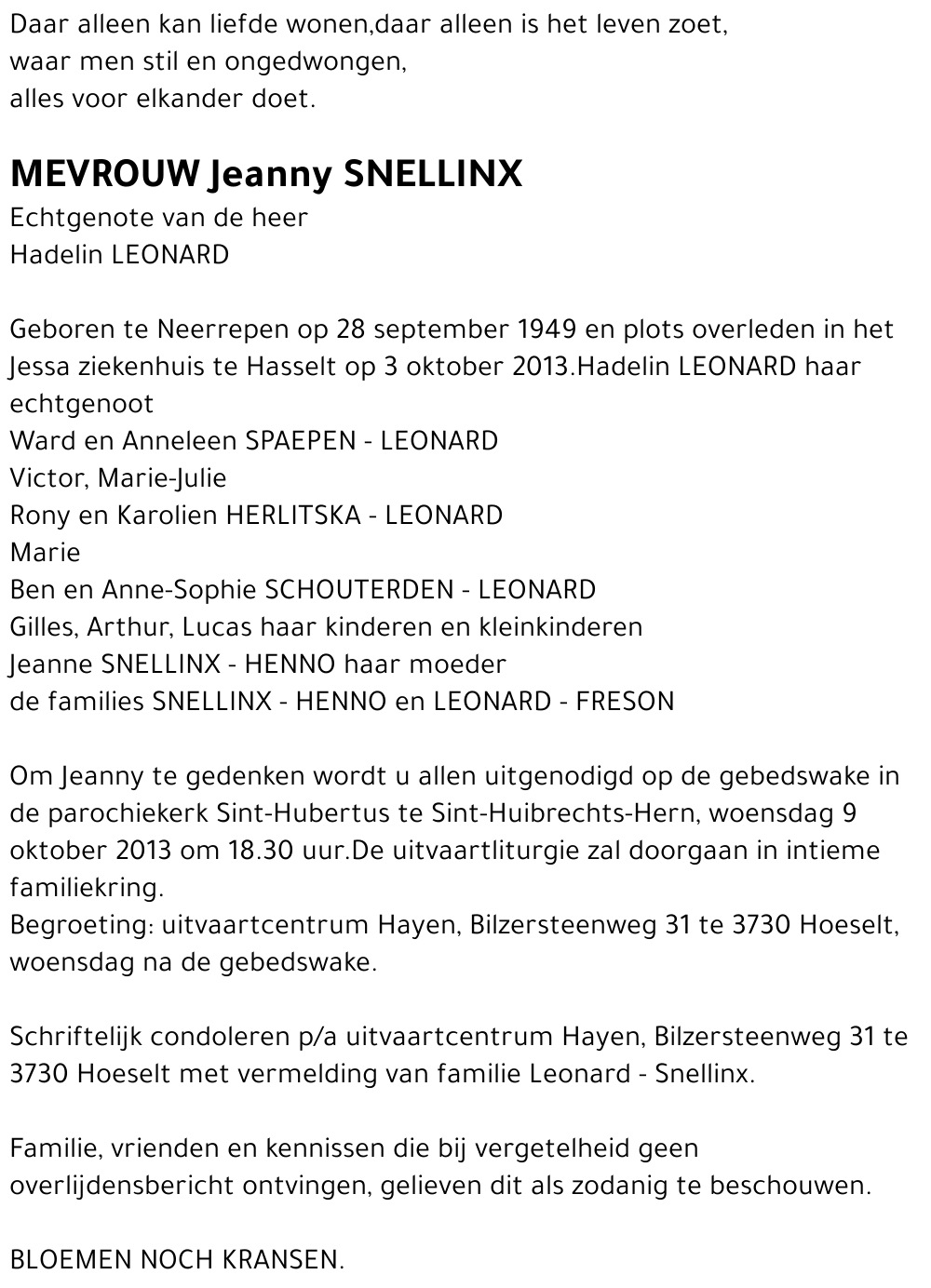 Daar alleen kan liefde wonen,daar alleen is het leven zoet,
waar men stil en ongedwongen,
alles voor elkander doet.

MEVROUW Jeanny SNELLINX
Echtgenote van de heer
Hadelin LEONARD

Geboren te Neerrepen op 28 september 1949 en plots overleden in het Jessa ziekenhuis te Hasselt op 3 oktober 2013.Hadelin LEONARD haar echtgenoot
Ward en Anneleen SPAEPEN - LEONARD
Victor, Marie-Julie
Rony en Karolien HERLITSKA - LEONARD
Marie
Ben en Anne-Sophie SCHOUTERDEN - LEONARD
Gilles, Arthur, Lucas haar kinderen en kleinkinderen
Jeanne SNELLINX - HENNO haar moeder
de families SNELLINX - HENNO en LEONARD - FRESON

Om Jeanny te gedenken wordt u allen uitgenodigd op de gebedswake in de parochiekerk Sint-Hubertus te Sint-Huibrechts-Hern, woensdag 9 oktober 2013 om 18.30 uur.De uitvaartliturgie zal doorgaan in intieme familiekring.
Begroeting: uitvaartcentrum Hayen, Bilzersteenweg 31 te 3730 Hoeselt, woensdag na de gebedswake.

Schriftelijk condoleren p/a uitvaartcentrum Hayen, Bilzersteenweg 31 te 3730 Hoeselt met vermelding van familie Leonard - Snellinx.

Familie, vrienden en kennissen die bij vergetelheid geen overlijdensbericht ontvingen, gelieven dit als zodanig te beschouwen.

BLOEMEN NOCH KRANSEN.